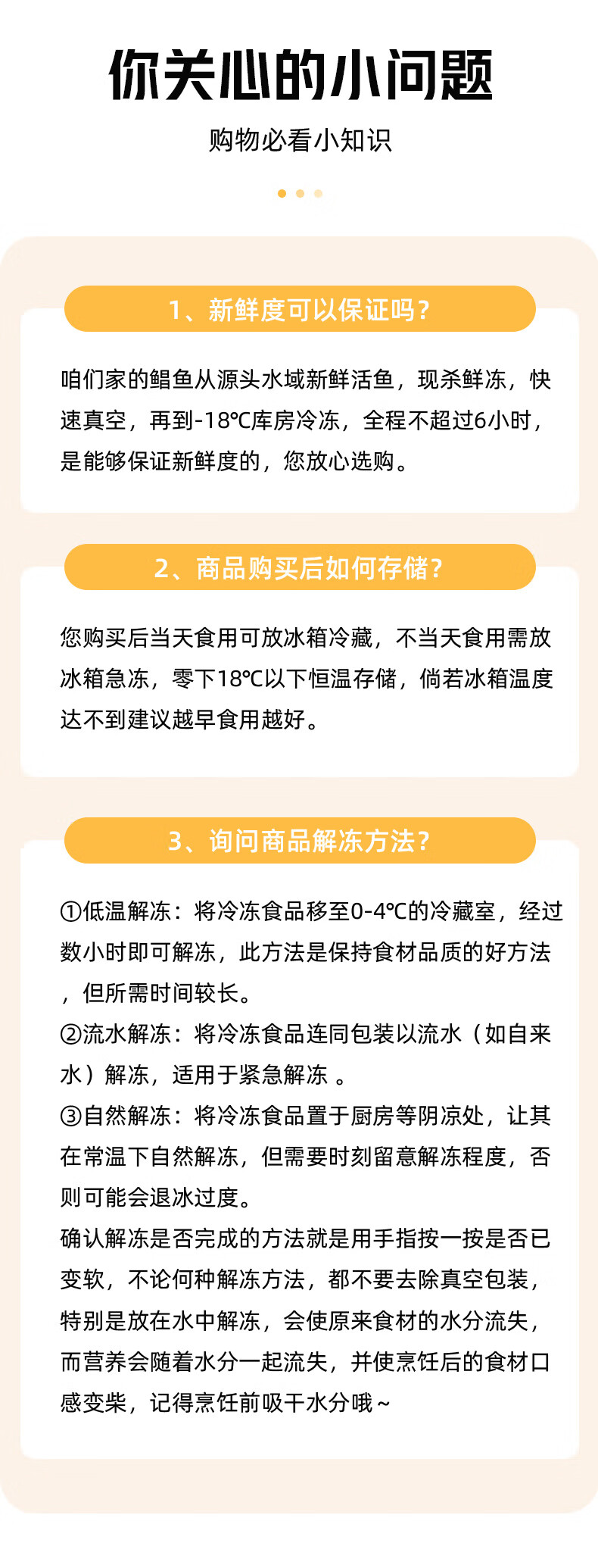 你关心的小问题

购物必看小知识

1、新鲜度可以保证吗？

咱们家的鲳鱼从源头水域新鲜活鱼，现杀鲜冻，快速真空，再到-18℃库房冷冻，全程不超过6小时，是能够保证新鲜度的，您放心选购。

2、商品购买后如何存储？

您购买后当天食用可放冰箱冷藏，不当天食用需放冰箱急冻，零下18℃以下恒温存储，倘若冰箱温度达不到建议越早食用越好。

3、询问商品解冻方法？

①低温解冻：将冷冻食品移至0-4℃的冷藏室，经过数小时即可解冻，此方法是保持食材品质的好方法，但所需时间较长。
②流水解冻：将冷冻食品连同包装以流水（如自来水）解冻，适用于紧急解冻 。
③自然解冻：将冷冻食品置于厨房等阴凉处，让其在常温下自然解冻，但需要时刻留意解冻程度，否则可能会退冰过度。
确认解冻是否完成的方法就是用手指按一按是否已变软，不论何种解冻方法，都不要去除真空包装，特别是放在水中解冻，会使原来食材的水分流失，而营养会随着水分一起流失，并使烹饪后的食材口感变柴，记得烹饪前吸干水分哦~